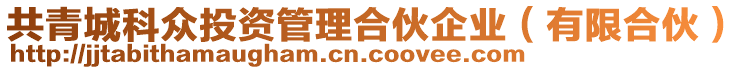 共青城科众投资管理合伙企业（有限合伙）
http://jjtabithamaugham.cn.coovee.com